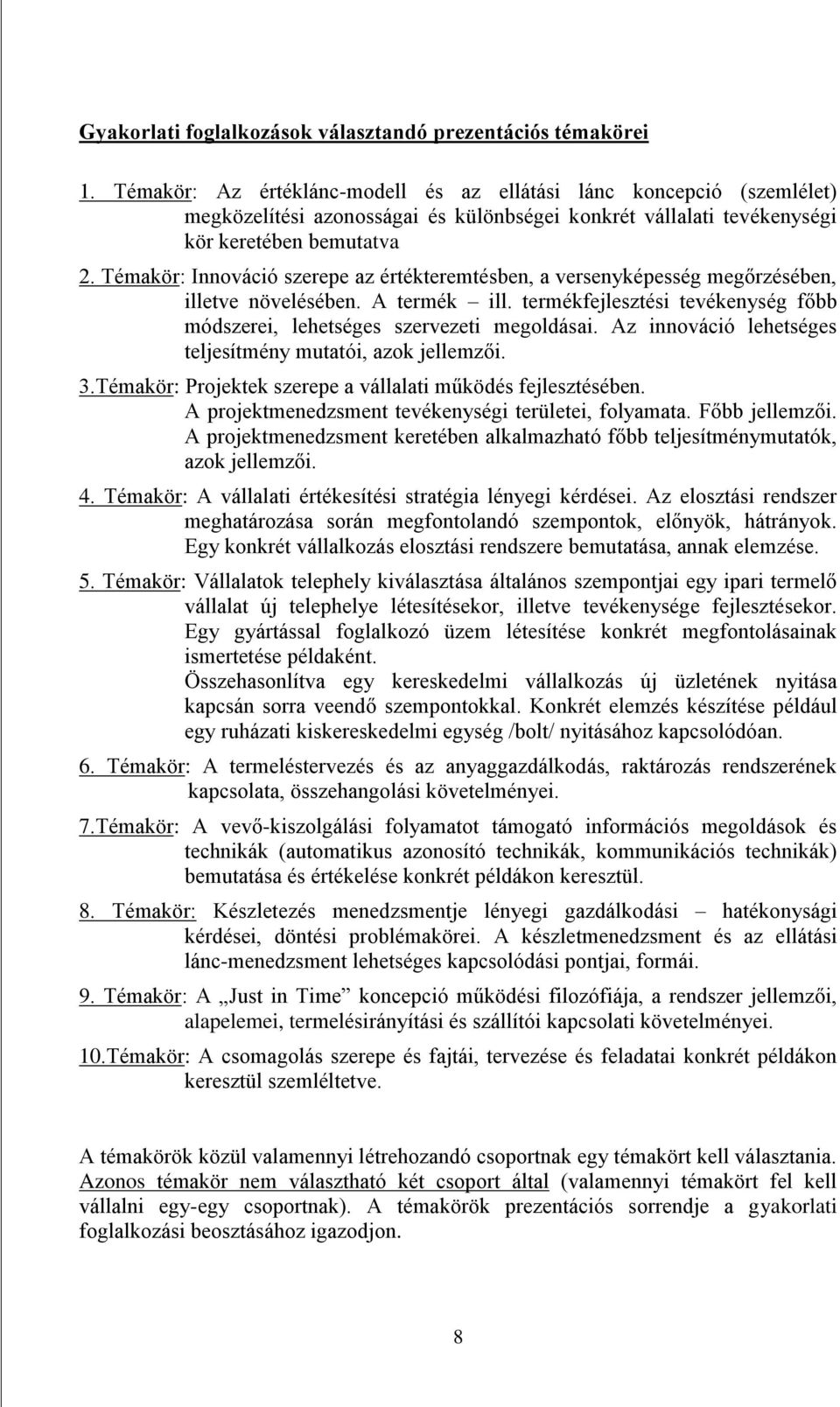 Gyakorlati foglalkozások választandó prezentációs témakörei

1. Témakör: Az értéklánc-modell és az ellátási lánc koncepció (szemlélet) megközelítési azonosságai és különbségei konkrét vállalati tevékenységi kör keretében bemutatva

2. Témakör: Innováció szerepe az értékteremtésben, a versenyképesség megőrzésében, illetve növelésében. A termék – ill. termékfejlesztési tevékenység főbb módszerei, lehetséges szervezeti megoldásai. Az innováció lehetséges teljesítmény mutatói, azok jellemzői.

3.Témakör: Projektek szerepe a vállalati működés fejlesztésében. A projektmenedzsment tevékenységi területei, folyamata. Főbb jellemzői. A projektmenedzsment keretében alkalmazható főbb teljesítménymutatók, azok jellemzői.

4. Témakör: A vállalati értékesítési stratégia lényegi kérdései. Az elosztási rendszer meghatározása során megfontolandó szempontok, előnyök, hátrányok. Egy konkrét vállalkozás elosztási rendszere bemutatása, annak elemzése.

5. Témakör: Vállalatok telephely kiválasztása általános szempontjai egy ipari termelő vállalat új telephelye létesítésekor, illetve tevékenysége fejlesztésekor. Egy gyártással foglalkozó üzem létesítése konkrét megfontolásainak ismertetése példaként.
Összehasonlítva egy kereskedelmi vállalkozás új üzletének nyitása kapcsán sorra veendő szempontokkal. Konkrét elemzés készítése például egy ruházati kiskereskedelmi egység /bolt/ nyitásához kapcsolódóan.

6. Témakör: A termeléstervezés és az anyaggazdálkodás, raktározás rendszerének kapcsolata, összehangolási követelményei.

7.Témakör: A vevő-kiszolgálási folyamatot támogató információs megoldások és technikák (automatikus azonosító technikák, kommunikációs technikák) bemutatása és értékelése konkrét példákon keresztül.

8. Témakör: Készletezés menedzsmentje lényegi gazdálkodási – hatékonysági kérdései, döntési problémakörei. A készletmenedzsment és az ellátási lánc-menedzsment lehetséges kapcsolódási pontjai, formái.

9. Témakör: A „Just in Time” koncepció működési filozófiája, a rendszer jellemzői, alapelemei, termelésirányítási és szállítói kapcsolati követelményei.

10.Témakör: A csomagolás szerepe és fajtái, tervezése és feladatai konkrét példákon keresztül szemléltetve.

A témakörök közül valamennyi létrehozandó csoportnak egy témakört kell választania. Azonos témakör nem választható két csoport által (valamennyi témakört fel kell vállalni egy-egy csoportnak). A témakörök prezentációs sorrendje a gyakorlati foglalkozási beosztásához igazodjon.

8